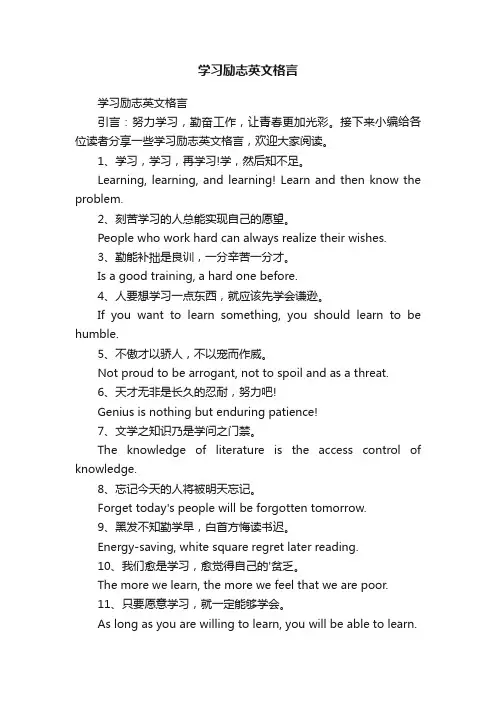 学习励志英文格言

学习励志英文格言

引言：努力学习，勤奋工作，让青春更加光彩。接下来小编给各位读者分享一些学习励志英文格言，欢迎大家阅读。

1、学习，学习，再学习!学，然后知不足。

Learning, learning, and learning! Learn and then know the problem.

2、刻苦学习的人总能实现自己的愿望。

People who work hard can always realize their wishes.

3、勤能补拙是良训，一分辛苦一分才。

Is a good training, a hard one before.

4、人要想学习一点东西，就应该先学会谦逊。

If you want to learn something, you should learn to be humble.

5、不傲才以骄人，不以宠而作威。

Not proud to be arrogant, not to spoil and as a threat.

6、天才无非是长久的忍耐，努力吧!

Genius is nothing but enduring patience!

7、文学之知识乃是学问之门禁。

The knowledge of literature is the access control of knowledge.

8、忘记今天的人将被明天忘记。

Forget today's people will be forgotten tomorrow.

9、黑发不知勤学早，白首方悔读书迟。

Energy-saving, white square regret later reading.

10、我们愈是学习，愈觉得自己的'贫乏。

The more we learn, the more we feel that we are poor.

11、只要愿意学习，就一定能够学会。

As long as you are willing to learn, you will be able to learn.